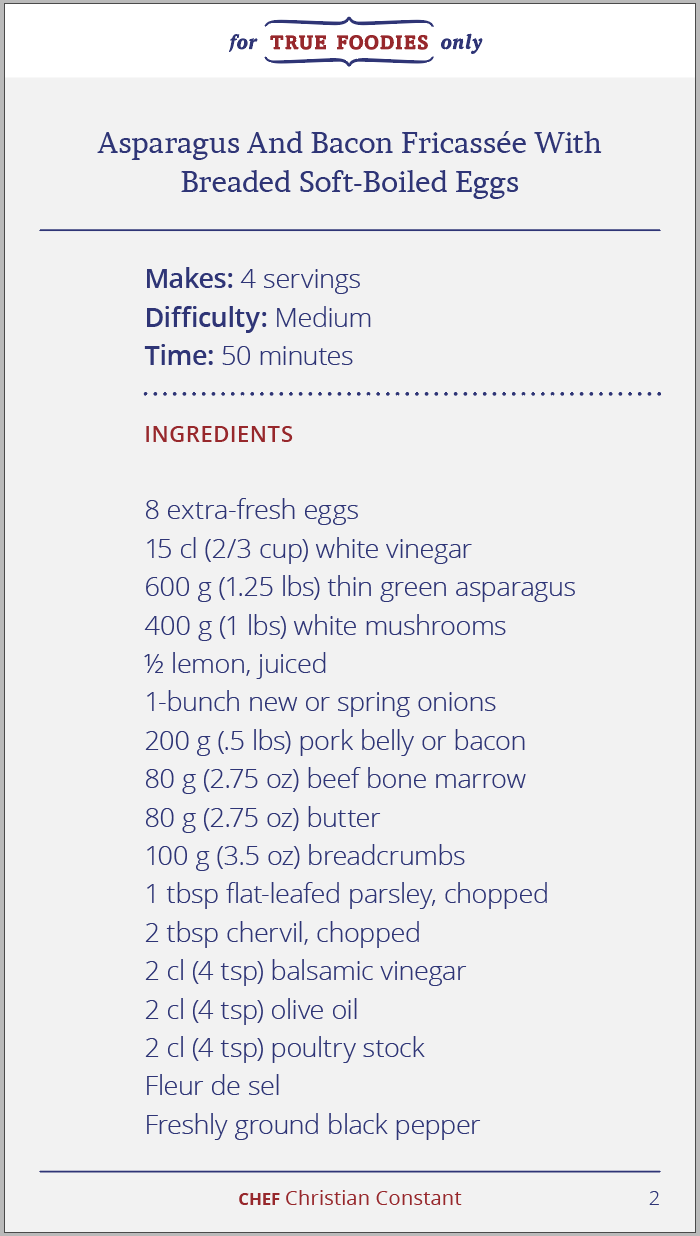 for TRUE FOODIES only

Asparagus And Bacon Fricassée With Breaded Soft-Boiled Eggs

Makes: 4 servings
Difficulty: Medium
Time: 50 minutes

INGREDIENTS

8 extra-fresh eggs
15 cl (2/3 cup) white vinegar
600 g (1.25 lbs) thin green asparagus
400 g (1 lbs) white mushrooms
½ lemon, juiced
1-bunch new or spring onions
200 g (.5 lbs) pork belly or bacon
80 g (2.75 oz) beef bone marrow
80 g (2.75 oz) butter
100 g (3.5 oz) breadcrumbs
1 tbsp flat-leafed parsley, chopped
2 tbsp chervil, chopped
2 cl (4 tsp) balsamic vinegar
2 cl (4 tsp) olive oil
2 cl (4 tsp) poultry stock
Fleur de sel
Freshly ground black pepper

CHEF Christian Constant 2